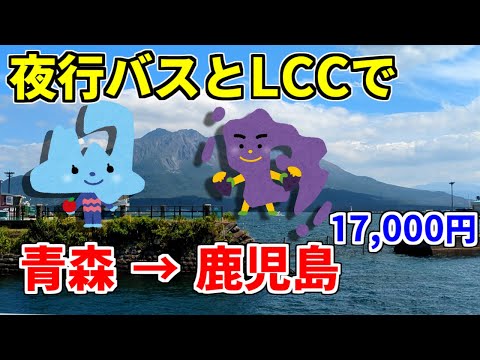 夜行バスとLCCで

17,000円

青森 → 鹿児島